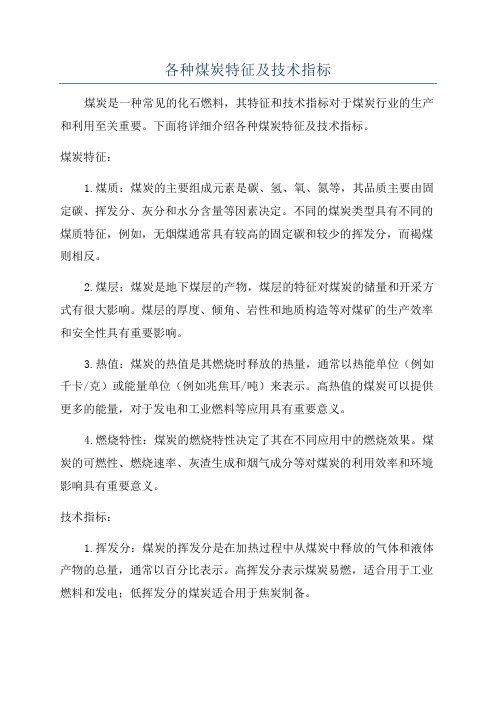 各种煤炭特征及技术指标

煤炭是一种常见的化石燃料，其特征和技术指标对于煤炭行业的生产和利用至关重要。下面将详细介绍各种煤炭特征及技术指标。

煤炭特征：

1.煤质：煤炭的主要组成元素是碳、氢、氧、氮等，其品质主要由固定碳、挥发分、灰分和水分含量等因素决定。不同的煤炭类型具有不同的煤质特征，例如，无烟煤通常具有较高的固定碳和较少的挥发分，而褐煤则相反。

2.煤层：煤炭是地下煤层的产物，煤层的特征对煤炭的储量和开采方式有很大影响。煤层的厚度、倾角、岩性和地质构造等对煤矿的生产效率和安全性具有重要影响。

3.热值：煤炭的热值是其燃烧时释放的热量，通常以热能单位（例如千卡/克）或能量单位（例如兆焦耳/吨）来表示。高热值的煤炭可以提供更多的能量，对于发电和工业燃料等应用具有重要意义。

4.燃烧特性：煤炭的燃烧特性决定了其在不同应用中的燃烧效果。煤炭的可燃性、燃烧速率、灰渣生成和烟气成分等对煤炭的利用效率和环境影响具有重要意义。

技术指标：

1.挥发分：煤炭的挥发分是在加热过程中从煤炭中释放的气体和液体产物的总量，通常以百分比表示。高挥发分表示煤炭易燃，适合用于工业燃料和发电；低挥发分的煤炭适合用于焦炭制备。